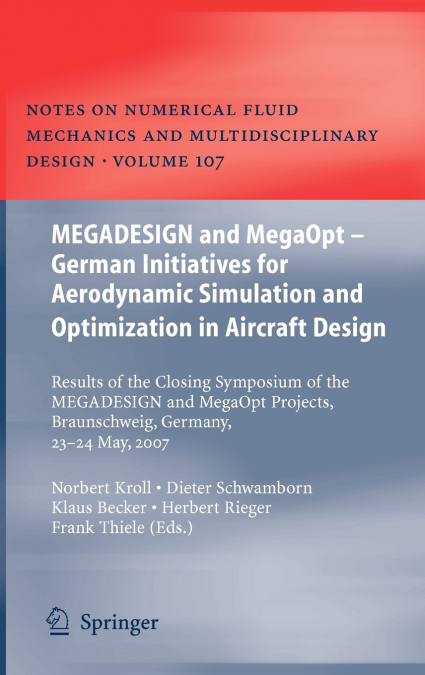 NOTES ON NUMERICAL FLUID MECHANICS AND MULTIDISCIPLINARY DESIGN · VOLUME 107

MEGADESIGN and MegaOpt – German Initiatives for Aerodynamic Simulation and Optimization in Aircraft Design

Results of the Closing Symposium of the MEGADESIGN and MegaOpt Projects, Braunschweig, Germany, 23–24 May, 2007

Norbert Kroll · Dieter Schwamborn
Klaus Becker · Herbert Rieger
Frank Thiele (Eds.)

Springer